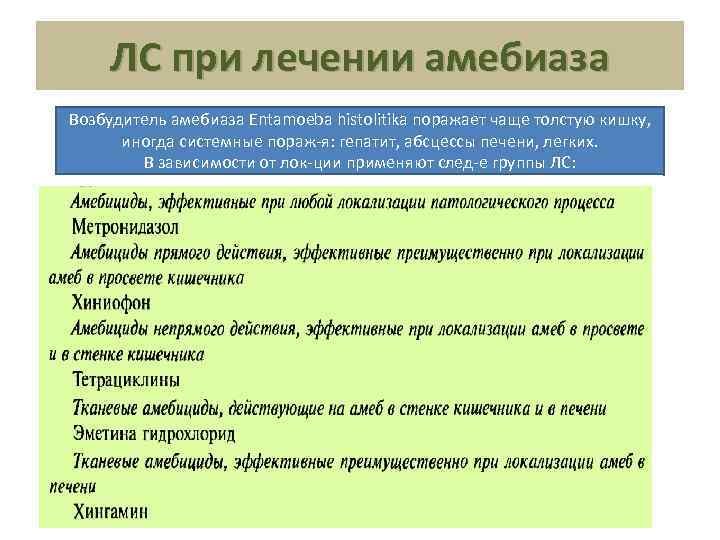 ЛС при лечении амебиаза

Возбудитель амебиаза Entamoeba histolitika поражает чаще толстую кишку, иногда системные пораж-я: гепатит, абсцессы печени, легких. В зависимости от лок-ции применяют след-е группы ЛС:

Амебициды, эффективные при любой локализации патологического процесса
Метронидазол
Амебициды прямого действия, эффективные преимущественно при локализации амеб в просвете кишечника
Хиниофон
Амебициды непрямого действия, эффективные при локализации амеб в просвете и в стенке кишечника
Тетрациклины
Тканевые амебициды, действующие на амеб в стенке кишечника и в печени
Эметина гидрохлорид
Тканевые амебициды, эффективные преимущественно при локализации амеб в печени
Хингамин